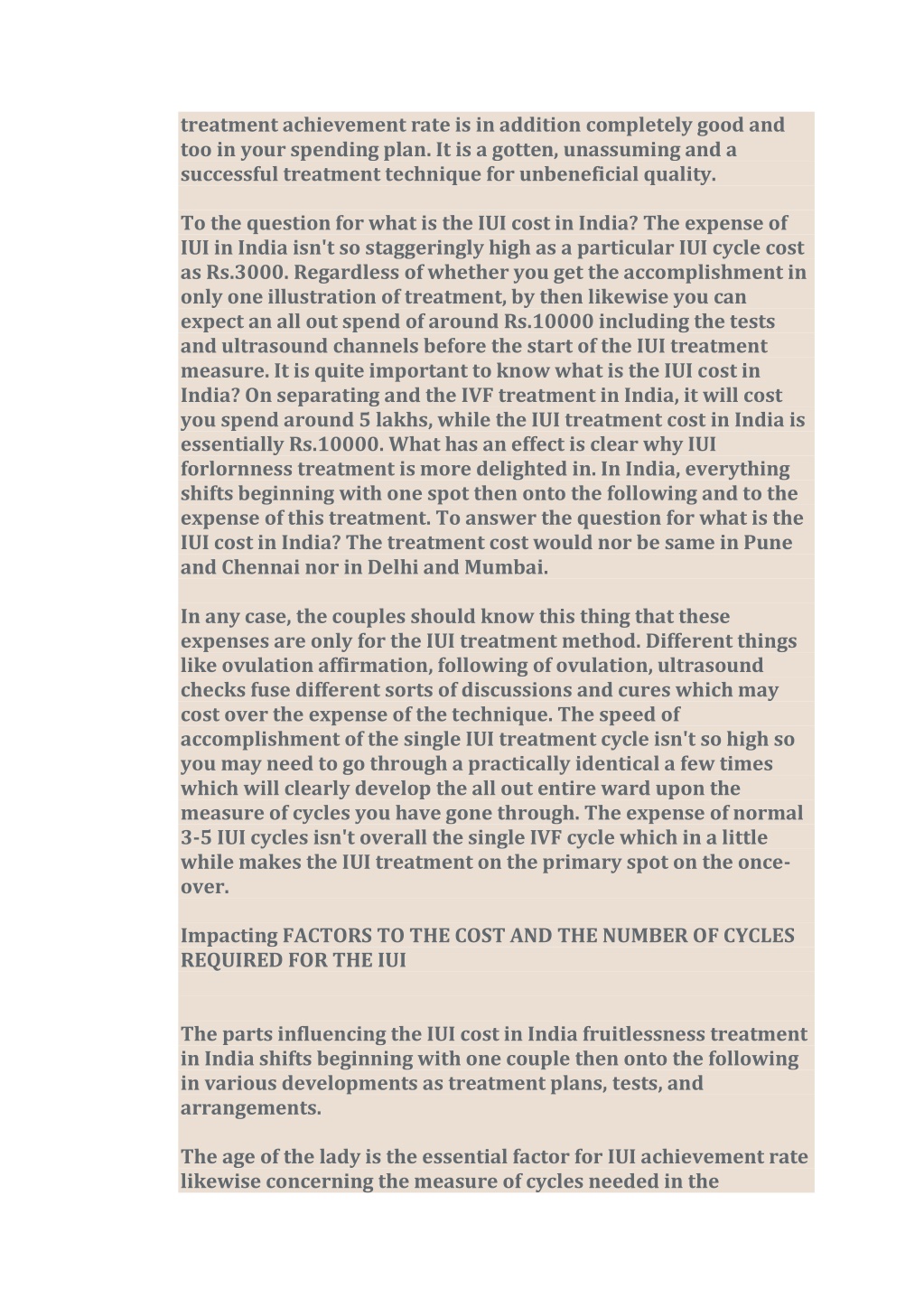 treatment achievement rate is in addition completely good and too in your spending plan. It is a gotten, unassuming and a successful treatment technique for unbeneficial quality.

To the question for what is the IUI cost in India? The expense of IUI in India isn't so staggeringly high as a particular IUI cycle cost as Rs.3000. Regardless of whether you get the accomplishment in only one illustration of treatment, by then likewise you can expect an all out spend of around Rs.10000 including the tests and ultrasound channels before the start of the IUI treatment measure. It is quite important to know what is the IUI cost in India? On separating and the IVF treatment in India, it will cost you spend around 5 lakhs, while the IUI treatment cost in India is essentially Rs.10000. What has an effect is clear why IUI forlornness treatment is more delighted in. In India, everything shifts beginning with one spot then onto the following and to the expense of this treatment. To answer the question for what is the IUI cost in India? The treatment cost would nor be same in Pune and Chennai nor in Delhi and Mumbai.

In any case, the couples should know this thing that these expenses are only for the IUI treatment method. Different things like ovulation affirmation, following of ovulation, ultrasound checks fuse different sorts of discussions and cures which may cost over the expense of the technique. The speed of accomplishment of the single IUI treatment cycle isn't so high so you may need to go through a practically identical a few times which will clearly develop the all out entire ward upon the measure of cycles you have gone through. The expense of normal 3-5 IUI cycles isn't overall the single IVF cycle which in a little while makes the IUI treatment on the primary spot on the once-over.

Impacting FACTORS TO THE COST AND THE NUMBER OF CYCLES REQUIRED FOR THE IUI

The parts influencing the IUI cost in India fruitlessness treatment in India shifts beginning with one couple then onto the following in various developments as treatment plans, tests, and arrangements.

The age of the lady is the essential factor for IUI achievement rate likewise concerning the measure of cycles needed in the